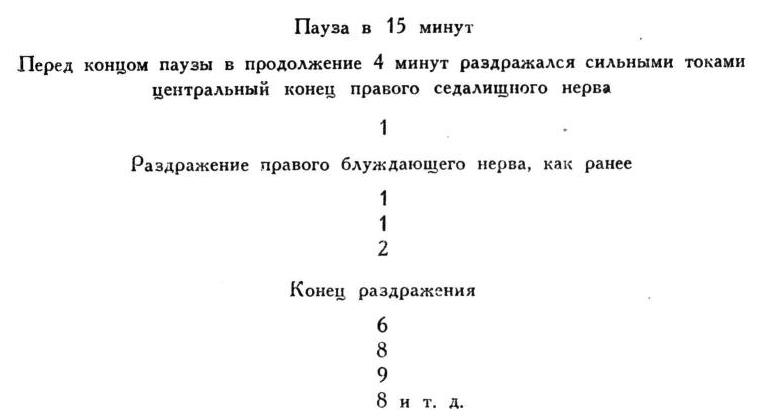 Пауза в 15 минут

Перед концом паузы в продолжение 4 минут раздражался сильными токами центральный конец правого седалищного нерва

1

Раздражение правого блуждающего нерва, как ранее

1
1
2

Конец раздражения

6
8
9
8 и т. д.